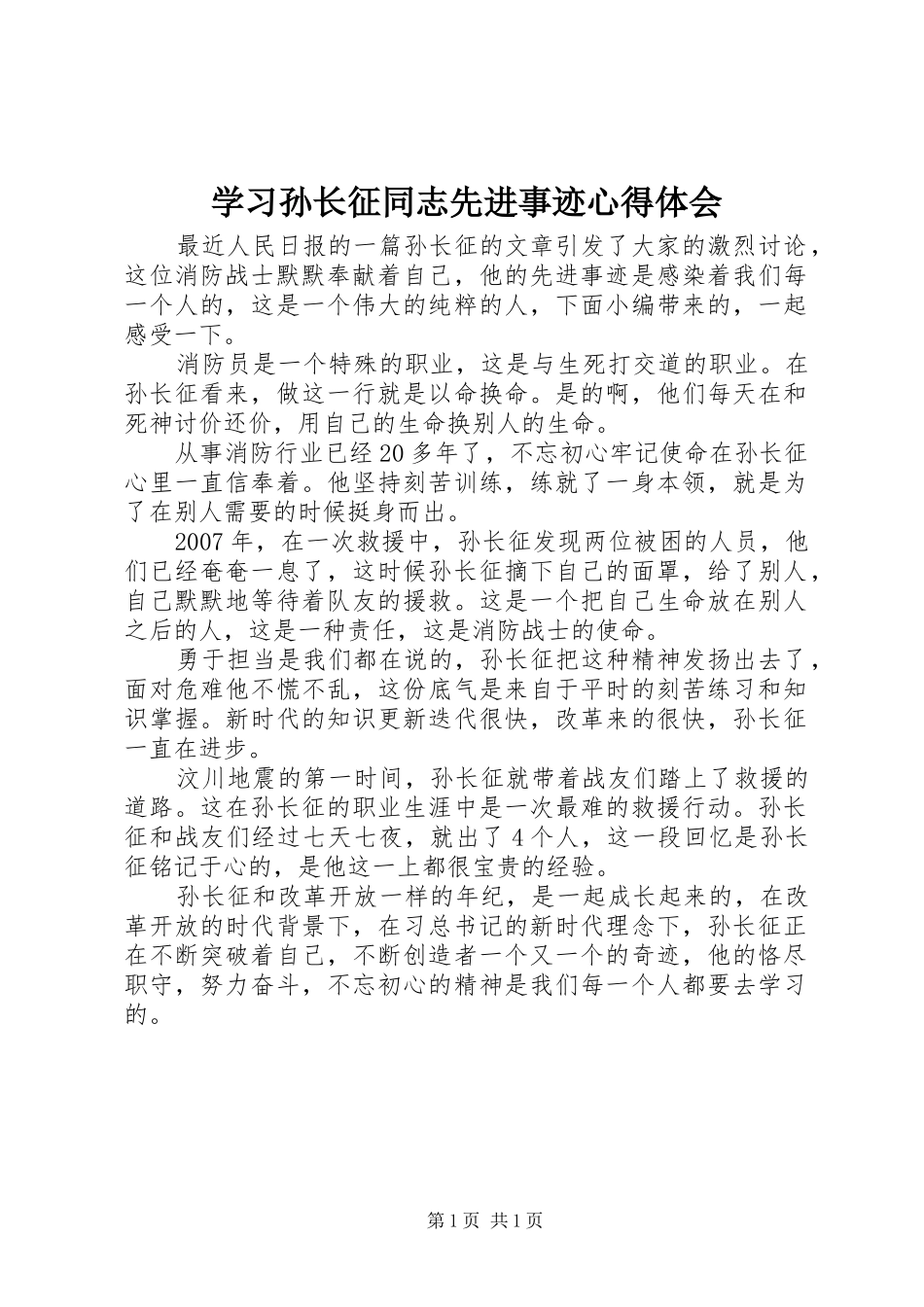 学习孙长征同志先进事迹心得体会

最近人民日报的一篇孙长征的文章引发了大家的激烈讨论，这位消防战士默默奉献着自己，他的先进事迹是感染着我们每一个人的，这是一个伟大的纯粹的人，下面小编带来的，一起感受一下。

消防员是一个特殊的职业，这是与生死打交道的职业。在孙长征看来，做这一行就是以命换命。是的啊，他们每天在和死神讨价还价，用自己的生命换别人的生命。

从事消防行业已经20多年了，不忘初心牢记使命在孙长征心里一直信奉着。他坚持刻苦训练，练就了一身本领，就是为了在别人需要的时候挺身而出。

2007年，在一次救援中，孙长征发现两位被困的人员，他们已经奄奄一息了，这时候孙长征摘下自己的面罩，给了别人，自己默默地等待着队友的援救。这是一个把自己生命放在别人之后的人，这是一种责任，这是消防战士的使命。

勇于担当是我们都在说的，孙长征把这种精神发扬出去了，面对危难他不慌不乱，这份底气是来自于平时的刻苦练习和知识掌握。新时代的知识更新迭代很快，改革来的很快，孙长征一直在进步。

汶川地震的第一时间，孙长征就带着战友们踏上了救援的道路。这在孙长征的职业生涯中是一次最难的救援行动。孙长征和战友们经过七天七夜，就出了4个人，这一段回忆是孙长征铭记于心的，是他这一上都很宝贵的经验。

孙长征和改革开放一样的年纪，是一起成长起来的，在改革开放的时代背景下，在习总书记的新时代理念下，孙长征正在不断突破着自己，不断创造者一个又一个的奇迹，他的恪尽职守，努力奋斗，不忘初心的精神是我们每一个人都要去学习的。

第1页 共1页